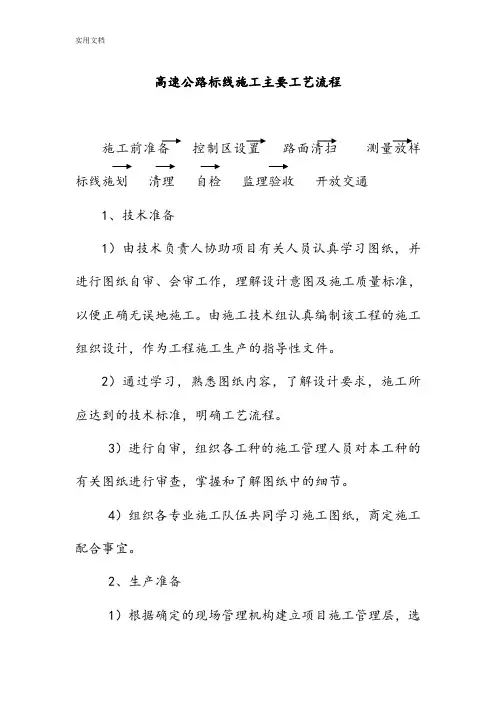 实用文档

高速公路标线施工主要工艺流程

施工前准备 → 控制区设置 → 路面清扫 → 测量放样 → 标线施划 → 清理 → 自检 → 监理验收 → 开放交通

1、技术准备

1）由技术负责人协助项目有关人员认真学习图纸，并进行图纸自审、会审工作，理解设计意图及施工质量标准，以便正确无误地施工。由施工技术组认真编制该工程的施工组织设计，作为工程施工生产的指导性文件。

2）通过学习，熟悉图纸内容，了解设计要求，施工所应达到的技术标准，明确工艺流程。

3）进行自审，组织各工种的施工管理人员对本工种的有关图纸进行审查，掌握和了解图纸中的细节。

4）组织各专业施工队伍共同学习施工图纸，商定施工配合事宜。

2、生产准备

1）根据确定的现场管理机构建立项目施工管理层，选